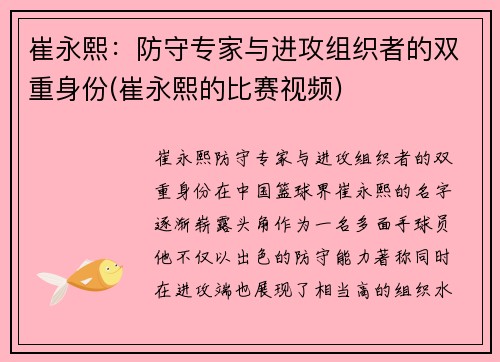 崔永熙：防守专家与进攻组织者的双重身份(崔永熙的比赛视频)

崔永熙防守专家与进攻组织者的双重身份在中国篮球界崔永熙的名字逐渐崭露头角作为一名多面手球员他不仅以出色的防守能力著称同时在进攻端也展现了相当高的组织水